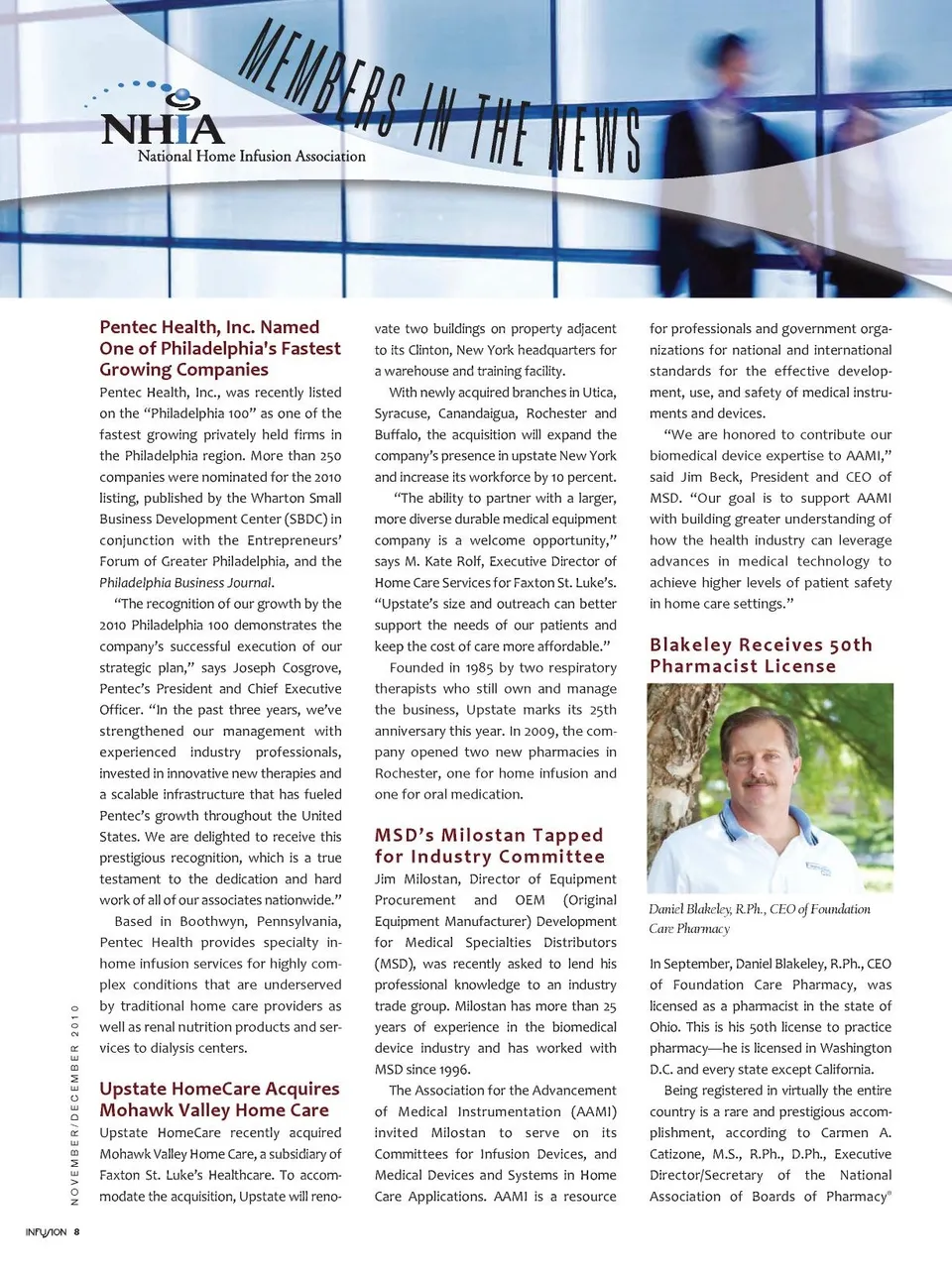 NHIA
National Home Infusion Association

MEMBERS IN THE NEWS

Pentec Health, Inc. Named One of Philadelphia's Fastest Growing Companies

Pentec Health, Inc., was recently listed on the "Philadelphia 100" as one of the fastest growing privately held firms in the Philadelphia region. More than 250 companies were nominated for the 2010 listing, published by the Wharton Small Business Development Center (SBDC) in conjunction with the Entrepreneurs' Forum of Greater Philadelphia, and the Philadelphia Business Journal.

"The recognition of our growth by the 2010 Philadelphia 100 demonstrates the company's successful execution of our strategic plan," says Joseph Cosgrove, Pentec's President and Chief Executive Officer. "In the past three years, we've strengthened our management with experienced industry professionals, invested in innovative new therapies and a scalable infrastructure that has fueled Pentec's growth throughout the United States. We are delighted to receive this prestigious recognition, which is a true testament to the dedication and hard work of all of our associates nationwide."

Based in Boothwyn, Pennsylvania, Pentec Health provides specialty in-home infusion services for highly complex conditions that are underserved by traditional home care providers as well as renal nutrition products and services to dialysis centers.

Upstate HomeCare Acquires Mohawk Valley Home Care

Upstate HomeCare recently acquired Mohawk Valley Home Care, a subsidiary of Faxton St. Luke's Healthcare. To accommodate the acquisition, Upstate will renovate two buildings on property adjacent to its Clinton, New York headquarters for a warehouse and training facility.

With newly acquired branches in Utica, Syracuse, Canandaigua, Rochester and Buffalo, the acquisition will expand the company's presence in upstate New York and increase its workforce by 10 percent.

"The ability to partner with a larger, more diverse durable medical equipment company is a welcome opportunity," says M. Kate Rolf, Executive Director of Home Care Services for Faxton St. Luke's. "Upstate's size and outreach can better support the needs of our patients and keep the cost of care more affordable."

Founded in 1985 by two respiratory therapists who still own and manage the business, Upstate marks its 25th anniversary this year. In 2009, the company opened two new pharmacies in Rochester, one for home infusion and one for oral medication.

MSD's Milostan Tapped for Industry Committee

Jim Milostan, Director of Equipment Procurement and OEM (Original Equipment Manufacturer) Development for Medical Specialties Distributors (MSD), was recently asked to lend his professional knowledge to an industry trade group. Milostan has more than 25 years of experience in the biomedical device industry and has worked with MSD since 1996.

The Association for the Advancement of Medical Instrumentation (AAMI) invited Milostan to serve on its Committees for Infusion Devices, and Medical Devices and Systems in Home Care Applications. AAMI is a resource for professionals and government organizations for national and international standards for the effective development, use, and safety of medical instruments and devices.

"We are honored to contribute our biomedical device expertise to AAMI," said Jim Beck, President and CEO of MSD. "Our goal is to support AAMI with building greater understanding of how the health industry can leverage advances in medical technology to achieve higher levels of patient safety in home care settings."

Blakeley Receives 50th Pharmacist License

Daniel Blakeley, R.Ph., CEO of Foundation Care Pharmacy

In September, Daniel Blakeley, R.Ph., CEO of Foundation Care Pharmacy, was licensed as a pharmacist in the state of Ohio. This is his 50th license to practice pharmacy—he is licensed in Washington D.C. and every state except California.

Being registered in virtually the entire country is a rare and prestigious accomplishment, according to Carmen A. Catizone, M.S., R.Ph., D.Ph., Executive Director/Secretary of the National Association of Boards of Pharmacy®

NOVEMBER/DECEMBER 2010

INFUSION 8